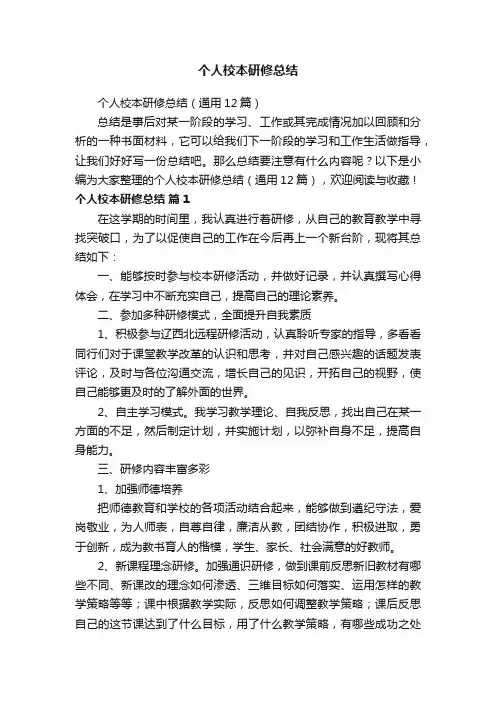 个人校本研修总结

个人校本研修总结（通用12篇）

总结是事后对某一阶段的学习、工作或其完成情况加以回顾和分析的一种书面材料，它可以给我们下一阶段的学习和工作生活做指导，让我们好好写一份总结吧。那么总结要注意有什么内容呢？以下是小编为大家整理的个人校本研修总结（通用12篇），欢迎阅读与收藏！

个人校本研修总结 篇1

在这学期的时间里，我认真进行着研修，从自己的教育教学中寻找突破口，为了以促使自己的工作在今后再上一个新台阶，现将其总结如下：

一、能够按时参与校本研修活动，并做好记录，并认真撰写心得体会，在学习中不断充实自己，提高自己的理论素养。

二、参加多种研修模式，全面提升自我素质

1、积极参与辽西北远程研修活动，认真聆听专家的指导，多看看同行们对于课堂教学改革的认识和思考，并对自己感兴趣的话题发表评论，及时与各位沟通交流，增长自己的见识，开拓自己的视野，使自己能够更及时的了解外面的世界。

2、自主学习模式。我学习教学理论、自我反思，找出自己在某一方面的不足，然后制定计划，并实施计划，以弥补自身不足，提高自身能力。

三、研修内容丰富多彩

1、加强师德培养

把师德教育和学校的各项活动结合起来，能够做到遵纪守法，爱岗敬业，为人师表，自尊自律，廉洁从教，团结协作，积极进取，勇于创新，成为教书育人的楷模，学生、家长、社会满意的好教师。

2、新课程理念研修。加强通识研修，做到课前反思新旧教材有哪些不同、新课改的理念如何渗透、三维目标如何落实、运用怎样的教学策略等等；课中根据教学实际，反思如何调整教学策略；课后反思自己的这节课达到了什么目标，用了什么教学策略，有哪些成功之处